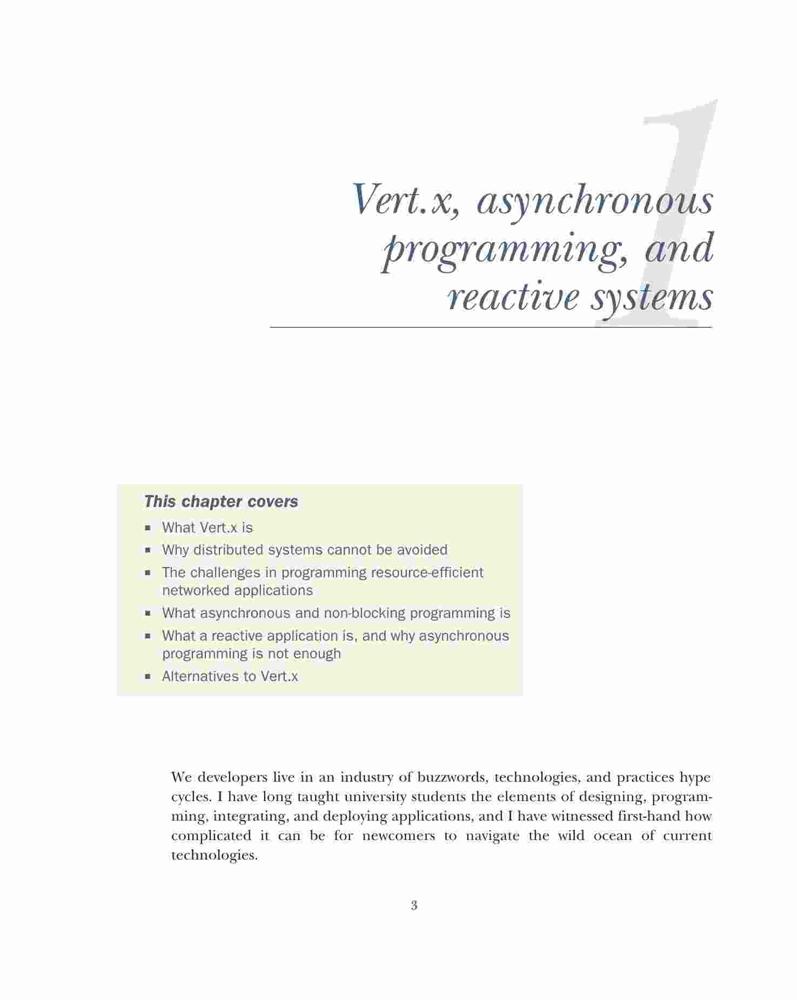 1

Vert.x, asynchronous programming, and reactive systems

This chapter covers

- What Vert.x is
- Why distributed systems cannot be avoided
- The challenges in programming resource-efficient networked applications
- What asynchronous and non-blocking programming is
- What a reactive application is, and why asynchronous programming is not enough
- Alternatives to Vert.x

We developers live in an industry of buzzwords, technologies, and practices hype cycles. I have long taught university students the elements of designing, programming, integrating, and deploying applications, and I have witnessed first-hand how complicated it can be for newcomers to navigate the wild ocean of current technologies.

3